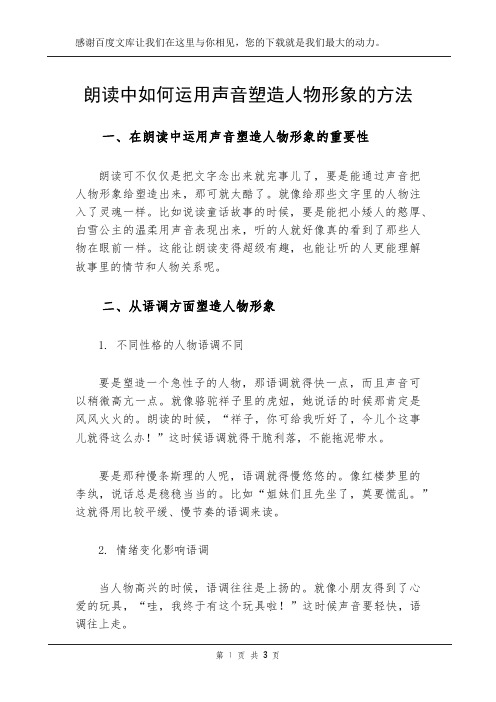 感谢百度文库让我们在这里与你相见，您的下载就是我们最大的动力。

朗读中如何运用声音塑造人物形象的方法

一、在朗读中运用声音塑造人物形象的重要性

朗读可不仅仅是把文字念出来就完事儿了，要是能通过声音把人物形象给塑造出来，那可就太酷了。就像给那些文字里的人物注入了灵魂一样。比如说读童话故事的时候，要是能把小矮人的憨厚、白雪公主的温柔用声音表现出来，听的人就好像真的看到了那些人物在眼前一样。这能让朗读变得超级有趣，也能让听的人更能理解故事里的情节和人物关系呢。

二、从语调方面塑造人物形象

1. 不同性格的人物语调不同

要是塑造一个急性子的人物，那语调就得快一点，而且声音可以稍微高亢一点。就像骆驼祥子里的虎妞，她说话的时候那肯定是风风火火的。朗读的时候，“祥子，你可给我听好了，今儿个这事儿就得这么办！”这时候语调就得干脆利落，不能拖泥带水。

要是那种慢条斯理的人呢，语调就得慢悠悠的。像红楼梦里的李纨，说话总是稳稳当当的。比如“姐妹们且先坐了，莫要慌乱。”这就得用比较平缓、慢节奏的语调来读。

2. 情绪变化影响语调

当人物高兴的时候，语调往往是上扬的。就像小朋友得到了心爱的玩具，“哇，我终于有这个玩具啦！”这时候声音要轻快，语调往上走。

第 1 页 共 3 页